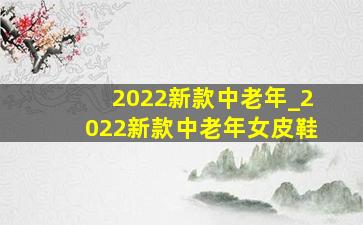 2022新款中老年_2022新款中老年女皮鞋